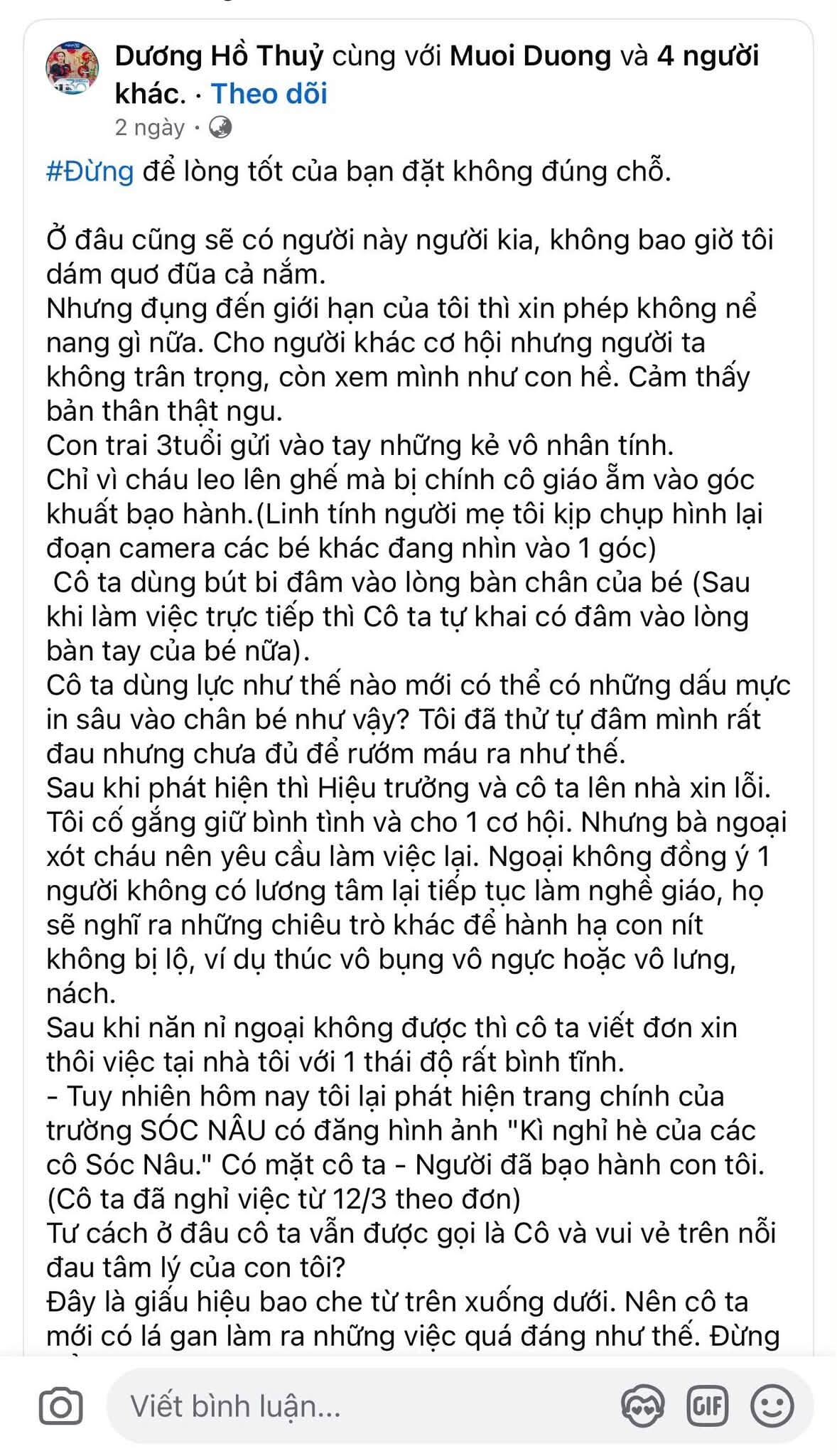 Dương Hồ Thuỷ cùng với Muoi Duong và 4 người khác. · Theo dõi
2 ngày ·

#Đừng để lòng tốt của bạn đặt không đúng chỗ.

Ở đâu cũng sẽ có người này người kia, không bao giờ tôi dám quơ đũa cả nắm.
Nhưng đụng đến giới hạn của tôi thì xin phép không nể nang gì nữa. Cho người khác cơ hội nhưng người ta không trân trọng, còn xem mình như con hề. Cảm thấy bản thân thật ngu.
Con trai 3tuổi gửi vào tay những kẻ vô nhân tính.
Chỉ vì cháu leo lên ghế mà bị chính cô giáo ẵm vào góc khuất bạo hành.(Linh tính người mẹ tôi kịp chụp hình lại đoạn camera các bé khác đang nhìn vào 1 góc)
Cô ta dùng bút bi đâm vào lòng bàn chân của bé (Sau khi làm việc trực tiếp thì Cô ta tự khai có đâm vào lòng bàn tay của bé nữa).
Cô ta dùng lực như thế nào mới có thể có những dấu mực in sâu vào chân bé như vậy? Tôi đã thử tự đâm mình rất đau nhưng chưa đủ để rướm máu ra như thế.
Sau khi phát hiện thì Hiệu trưởng và cô ta lên nhà xin lỗi. Tôi cố gắng giữ bình tình và cho 1 cơ hội. Nhưng bà ngoại xót cháu nên yêu cầu làm việc lại. Ngoại không đồng ý 1 người không có lương tâm lại tiếp tục làm nghề giáo, họ sẽ nghĩ ra những chiêu trò khác để hành hạ con nít không bị lộ, ví dụ thúc vô bụng vô ngực hoặc vô lưng, nách.
Sau khi năn nỉ ngoại không được thì cô ta viết đơn xin thôi việc tại nhà tôi với 1 thái độ rất bình tĩnh.
- Tuy nhiên hôm nay tôi lại phát hiện trang chính của trường SÓC NÂU có đăng hình ảnh "Kì nghỉ hè của các cô Sóc Nâu." Có mặt cô ta - Người đã bạo hành con tôi. (Cô ta đã nghỉ việc từ 12/3 theo đơn)
Tư cách ở đâu cô ta vẫn được gọi là Cô và vui vẻ trên nỗi đau tâm lý của con tôi?
Đây là giấu hiệu bao che từ trên xuống dưới. Nên cô ta mới có lá gan làm ra những việc quá đáng như thế. Đừng

Viết bình luận...
GIF